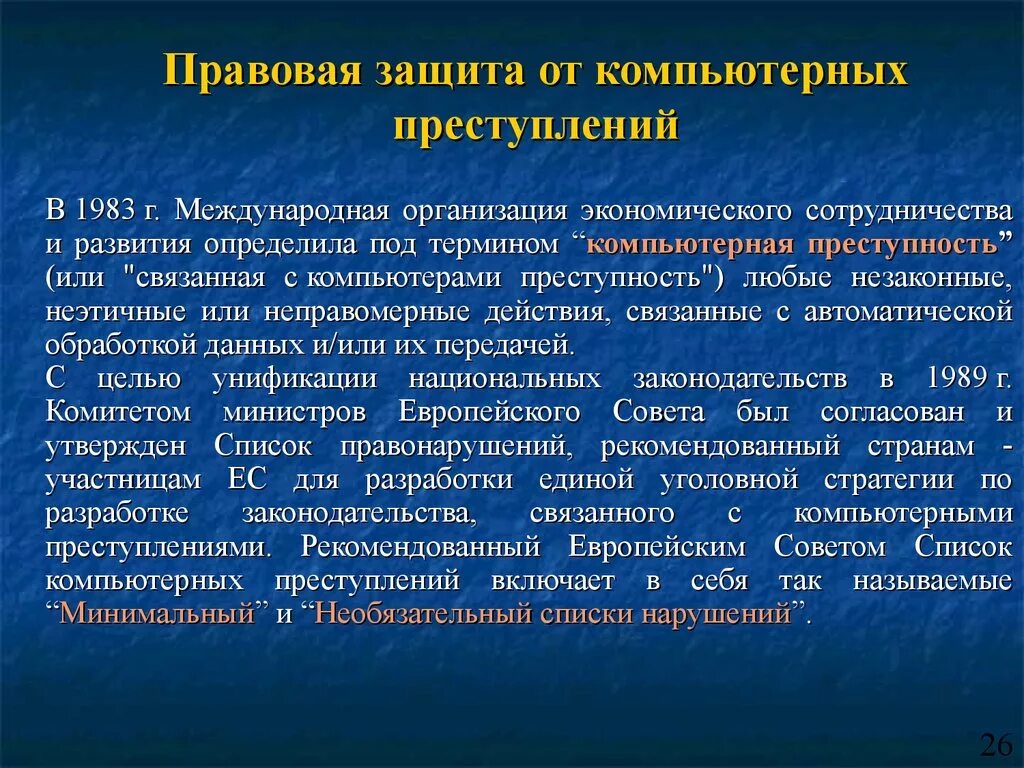 Правовая защита от компьютерных преступлений

В 1983 г. Международная организация экономического сотрудничества и развития определила под термином “компьютерная преступность” (или "связанная с компьютерами преступность") любые незаконные, неэтичные или неправомерные действия, связанные с автоматической обработкой данных и/или их передачей.
С целью унификации национальных законодательств в 1989 г. Комитетом министров Европейского Совета был согласован и утвержден Список правонарушений, рекомендованный странам - участницам ЕС для разработки единой уголовной стратегии по разработке законодательства, связанного с компьютерными преступлениями. Рекомендованный Европейским Советом Список компьютерных преступлений включает в себя так называемые “Минимальный” и “Необязательный списки нарушений”.

26